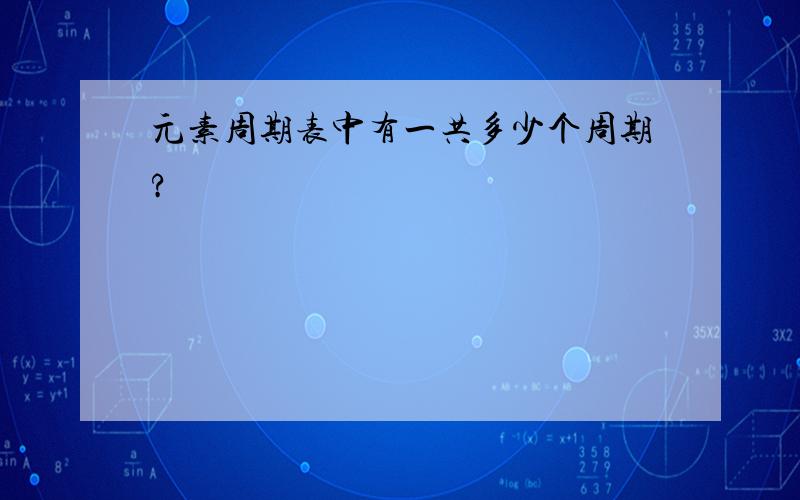 元素周期表中有一共多少个周期?